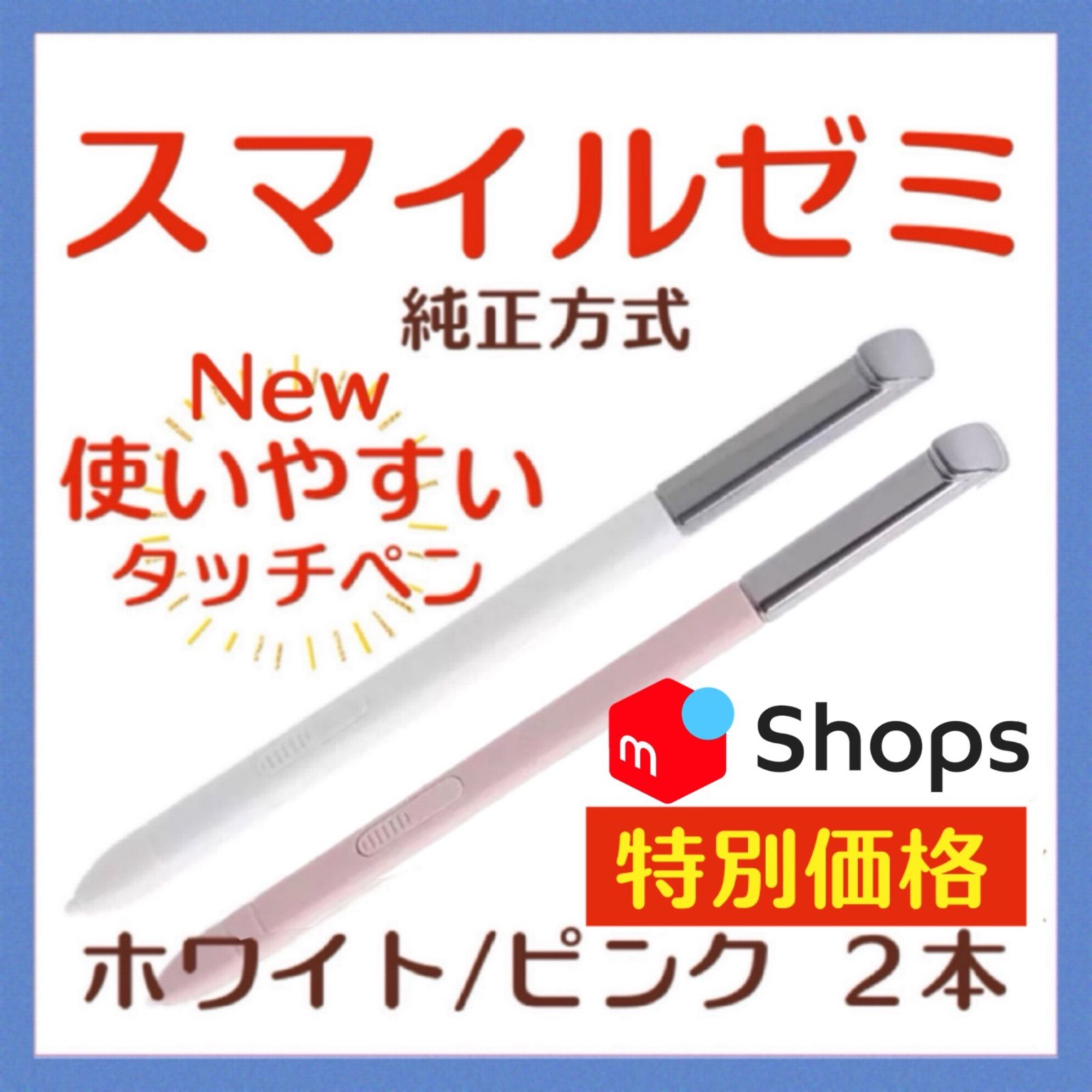 スマイルゼミ

純正方式

New
使いやすい
タッチペン

m Shops

特別価格

ホワイト/ピンク　２本